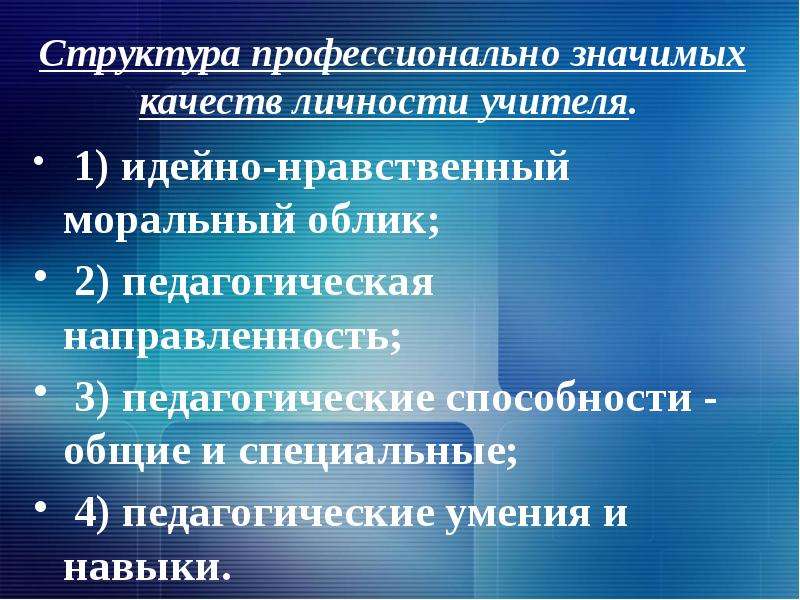 Структура профессионально значимых качеств личности учителя.

• 1) идейно-нравственный моральный облик;
• 2) педагогическая направленность;
• 3) педагогические способности - общие и специальные;
• 4) педагогические умения и навыки.